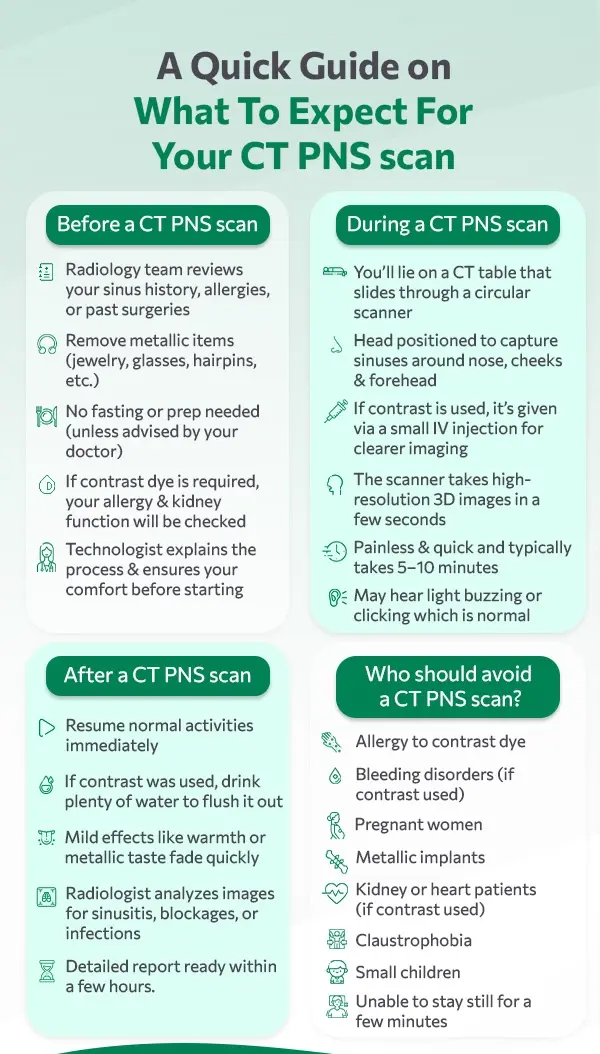 A Quick Guide on
What To Expect For
Your CT PNS scan

Before a CT PNS scan

Radiology team reviews your sinus history, allergies, or past surgeries

Remove metallic items (jewelry, glasses, hairpins, etc.)

No fasting or prep needed (unless advised by your doctor)

If contrast dye is required, your allergy & kidney function will be checked

Technologist explains the process & ensures your comfort before starting

During a CT PNS scan

You'll lie on a CT table that slides through a circular scanner

Head positioned to capture sinuses around nose, cheeks & forehead

If contrast is used, it's given via a small IV injection for clearer imaging

The scanner takes high-resolution 3D images in a few seconds

Painless & quick and typically takes 5–10 minutes

May hear light buzzing or clicking which is normal

After a CT PNS scan

Resume normal activities immediately

If contrast was used, drink plenty of water to flush it out

Mild effects like warmth or metallic taste fade quickly

Radiologist analyzes images for sinusitis, blockages, or infections

Detailed report ready within a few hours.

Who should avoid a CT PNS scan?

Allergy to contrast dye

Bleeding disorders (if contrast used)

Pregnant women

Metallic implants

Kidney or heart patients (if contrast used)

Claustrophobia

Small children

Unable to stay still for a few minutes